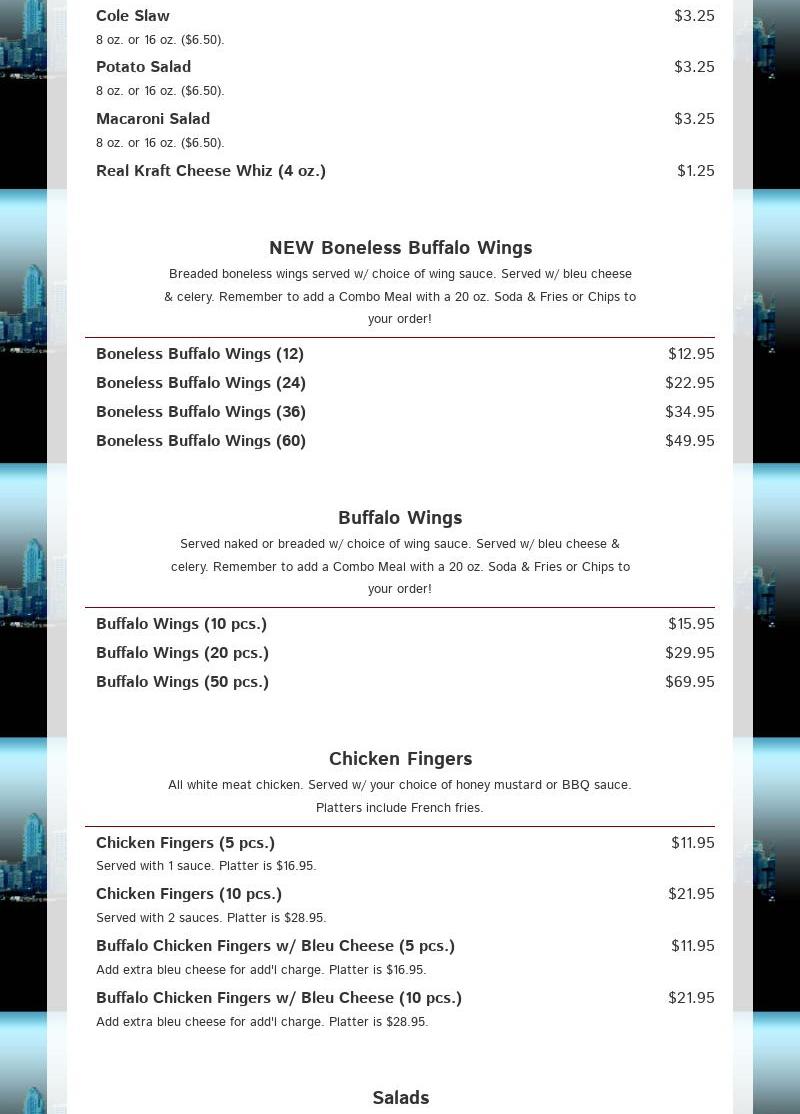 Cole Slaw $3.25
8 oz. or 16 oz. ($6.50).

Potato Salad $3.25
8 oz. or 16 oz. ($6.50).

Macaroni Salad $3.25
8 oz. or 16 oz. ($6.50).

Real Kraft Cheese Whiz (4 oz.) $1.25

NEW Boneless Buffalo Wings

Breaded boneless wings served w/ choice of wing sauce. Served w/ bleu cheese & celery. Remember to add a Combo Meal with a 20 oz. Soda & Fries or Chips to your order!

Boneless Buffalo Wings (12) $12.95
Boneless Buffalo Wings (24) $22.95
Boneless Buffalo Wings (36) $34.95
Boneless Buffalo Wings (60) $49.95

Buffalo Wings

Served naked or breaded w/ choice of wing sauce. Served w/ bleu cheese & celery. Remember to add a Combo Meal with a 20 oz. Soda & Fries or Chips to your order!

Buffalo Wings (10 pcs.) $15.95
Buffalo Wings (20 pcs.) $29.95
Buffalo Wings (50 pcs.) $69.95

Chicken Fingers

All white meat chicken. Served w/ your choice of honey mustard or BBQ sauce. Platters include French fries.

Chicken Fingers (5 pcs.) $11.95
Served with 1 sauce. Platter is $16.95.

Chicken Fingers (10 pcs.) $21.95
Served with 2 sauces. Platter is $28.95.

Buffalo Chicken Fingers w/ Bleu Cheese (5 pcs.) $11.95
Add extra bleu cheese for add'l charge. Platter is $16.95.

Buffalo Chicken Fingers w/ Bleu Cheese (10 pcs.) $21.95
Add extra bleu cheese for add'l charge. Platter is $28.95.

Salads